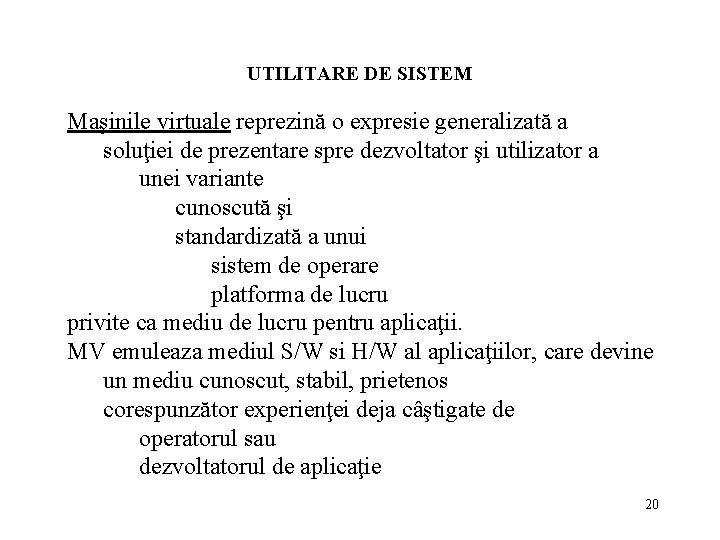 UTILITARE DE SISTEM

Maşinile virtuale reprezină o expresie generalizată a soluţiei de prezentare spre dezvoltator şi utilizator a
unei variante
cunoscută şi
standardizată a unui
sistem de operare
platforma de lucru
privite ca mediu de lucru pentru aplicaţii.
MV emuleaza mediul S/W si H/W al aplicaţiilor, care devine un mediu cunoscut, stabil, prietenos
corespunzător experienţei deja câştigate de
operatorul sau
dezvoltatorul de aplicaţie

20